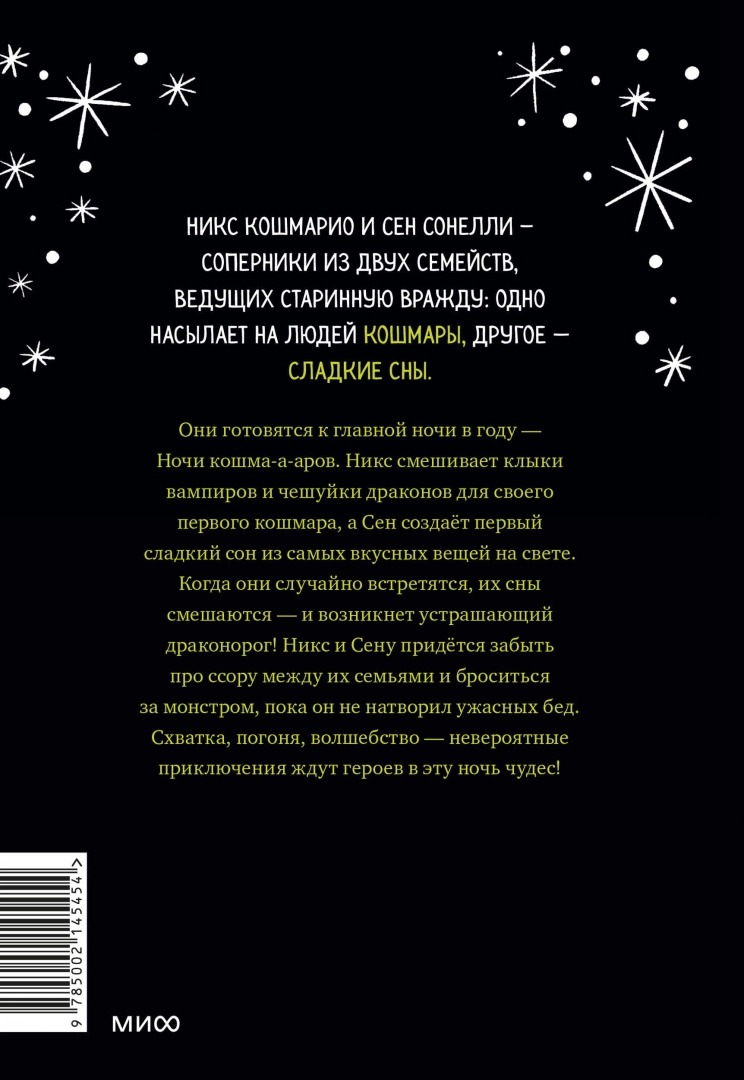 НИКС КОШМАРИО И СЕН СОНЕЛЛИ — СОПЕРНИКИ ИЗ ДВУХ СЕМЕЙСТВ, ВЕДУЩИХ СТАРИННУЮ ВРАЖДУ: ОДНО НАСЫЛАЕТ НА ЛЮДЕЙ КОШМАРЫ, ДРУГОЕ — СЛАДКИЕ СНЫ.

Они готовятся к главной ночи в году — Ночи кошма-а-аров. Никс смешивает клыки вампиров и чешуйки драконов для своего первого кошмара, а Сен создаёт первый сладкий сон из самых вкусных вещей на свете. Когда они случайно встретятся, их сны смешаются — и возникнет устрашающий драконорог! Никс и Сену придётся забыть про ссору между их семьями и броситься за монстром, пока он не натворил ужасных бед. Схватка, погоня, волшебство — невероятные приключения ждут героев в эту ночь чудес!

9 785002 145454 >

МИФ